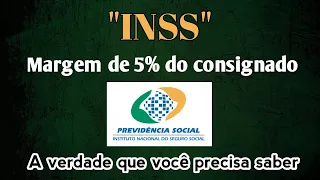 "INSS"

Margem de 5% do consignado

PREVIDÊNCIA SOCIAL
INSTITUTO NACIONAL DO SEGURO SOCIAL

A verdade que você precisa saber